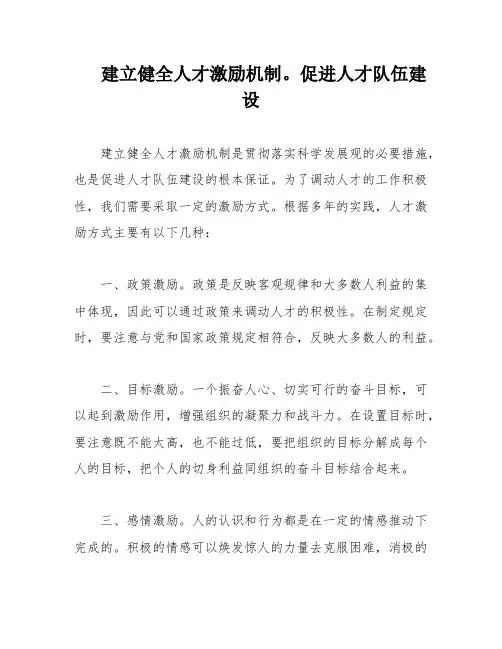 建立健全人才激励机制。促进人才队伍建设

建立健全人才激励机制是贯彻落实科学发展观的必要措施，也是促进人才队伍建设的根本保证。为了调动人才的工作积极性，我们需要采取一定的激励方式。根据多年的实践，人才激励方式主要有以下几种：

一、政策激励。政策是反映客观规律和大多数人利益的集中体现，因此可以通过政策来调动人才的积极性。在制定规定时，要注意与党和国家政策规定相符合，反映大多数人的利益。

二、目标激励。一个振奋人心、切实可行的奋斗目标，可以起到激励作用，增强组织的凝聚力和战斗力。在设置目标时，要注意既不能太高，也不能过低，要把组织的目标分解成每个人的目标，把个人的切身利益同组织的奋斗目标结合起来。

三、感情激励。人的认识和行为都是在一定的情感推动下完成的。积极的情感可以焕发惊人的力量去克服困难，消极的